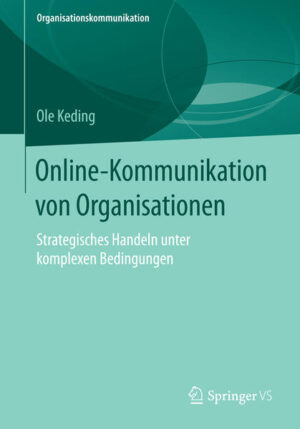 Organisationskommunikation

Ole Keding

Online-Kommunikation von Organisationen

Strategisches Handeln unter komplexen Bedingungen

Springer VS